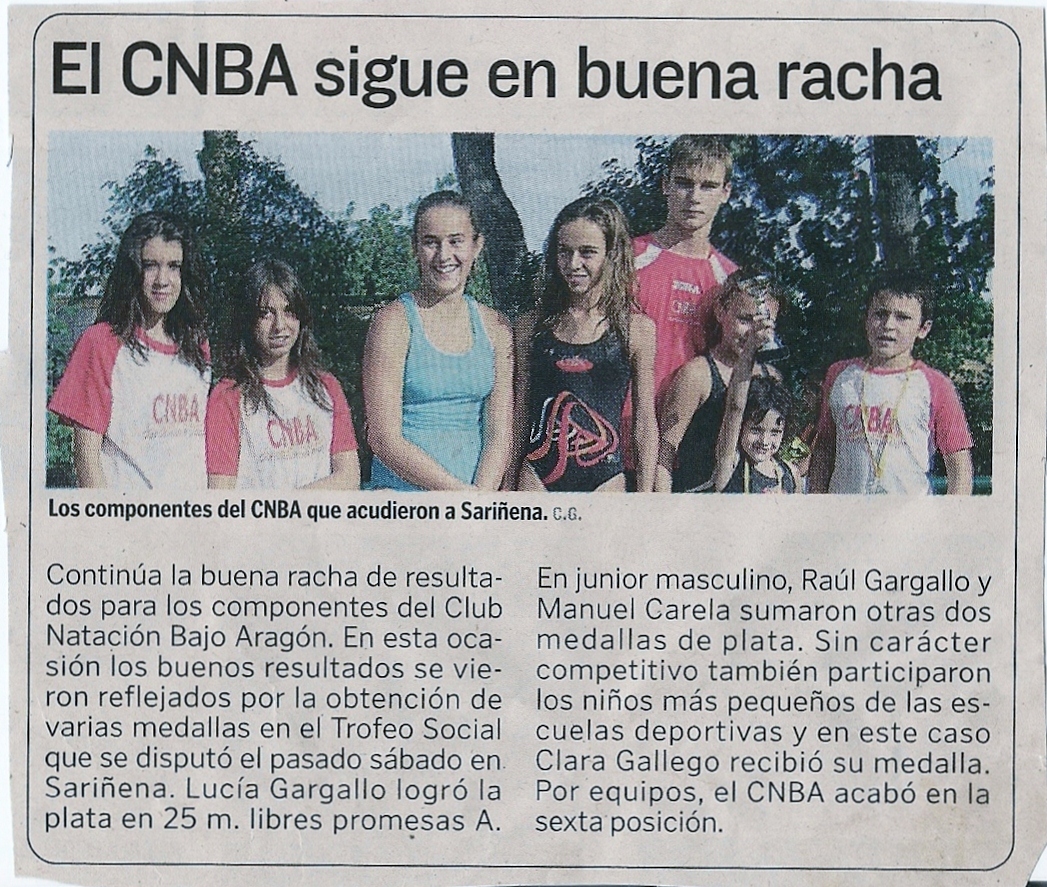 El CNBA sigue en buena racha

Los componentes del CNBA que acudieron a Sariñena. C.G.

Continúa la buena racha de resultados para los componentes del Club Natación Bajo Aragón. En esta ocasión los buenos resultados se vieron reflejados por la obtención de varias medallas en el Trofeo Social que se disputó el pasado sábado en Sariñena. Lucía Gargallo logró la plata en 25 m. libres promesas A.

En junior masculino, Raúl Gargallo y Manuel Carela sumaron otras dos medallas de plata. Sin carácter competitivo también participaron los niños más pequeños de las escuelas deportivas y en este caso Clara Gallego recibió su medalla. Por equipos, el CNBA acabó en la sexta posición.